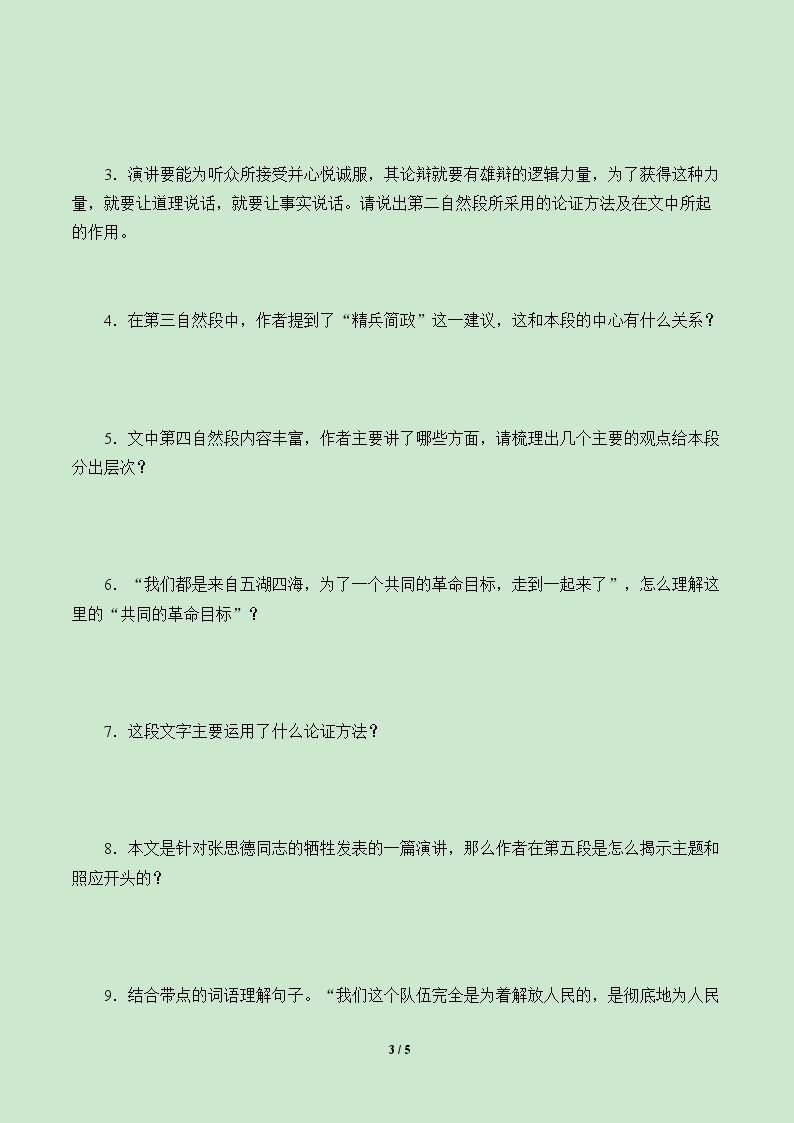 3.演讲要能为听众所接受并心悦诚服，其论辩就要有雄辩的逻辑力量，为了获得这种力量，就要让道理说话，就要让事实说话。请说出第二自然段所采用的论证方法及在文中所起的作用。

4.在第三自然段中，作者提到了“精兵简政”这一建议，这和本段的中心有什么关系？

5.文中第四自然段内容丰富，作者主要讲了哪些方面，请梳理出几个主要的观点给本段分出层次？

6.“我们都是来自五湖四海，为了一个共同的革命目标，走到一起来了”，怎么理解这里的“共同的革命目标”？

7.这段文字主要运用了什么论证方法？

8.本文是针对张思德同志的牺牲发表的一篇演讲，那么作者在第五段是怎么揭示主题和照应开头的？

9.结合带点的词语理解句子。“我们这个队伍完全是为着解放人民的，是彻底地为人民

3 / 5